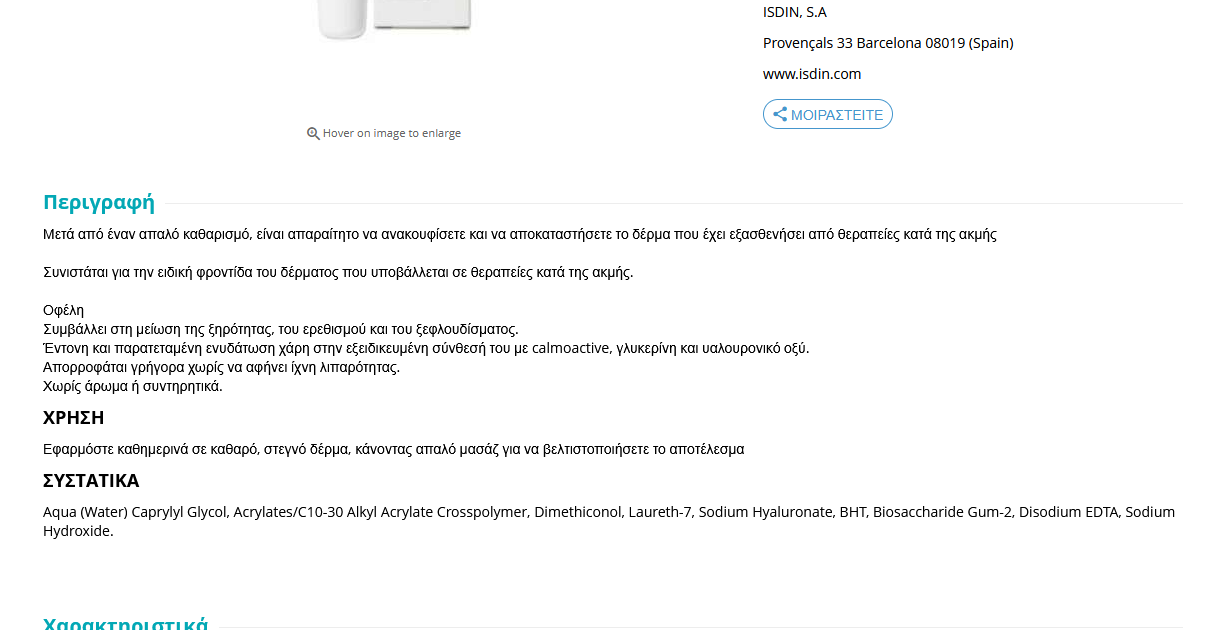 ISDIN, S.A

Provençals 33 Barcelona 08019 (Spain)

www.isdin.com

ΜΟΙΡΑΣΤΕΙΤΕ

Hover on image to enlarge

Περιγραφή

Μετά από έναν απαλό καθαρισμό, είναι απαραίτητο να ανακουφίσετε και να αποκαταστήσετε το δέρμα που έχει εξασθενήσει από θεραπείες κατά της ακμής

Συνιστάται για την ειδική φροντίδα του δέρματος που υποβάλλεται σε θεραπείες κατά της ακμής.

Οφέλη
Συμβάλλει στη μείωση της ξηρότητας, του ερεθισμού και του ξεφλουδίσματος.
Έντονη και παρατεταμένη ενυδάτωση χάρη στην εξειδικευμένη σύνθεσή του με calmoactive, γλυκερίνη και υαλουρονικό οξύ.
Απορροφάται γρήγορα χωρίς να αφήνει ίχνη λιπαρότητας.
Χωρίς άρωμα ή συντηρητικά.

ΧΡΗΣΗ

Εφαρμόστε καθημερινά σε καθαρό, στεγνό δέρμα, κάνοντας απαλό μασάζ για να βελτιστοποιήσετε το αποτέλεσμα

ΣΥΣΤΑΤΙΚΑ

Aqua (Water) Caprylyl Glycol, Acrylates/C10-30 Alkyl Acrylate Crosspolymer, Dimethiconol, Laureth-7, Sodium Hyaluronate, BHT, Biosaccharide Gum-2, Disodium EDTA, Sodium Hydroxide.

Χαρακτηριστικά